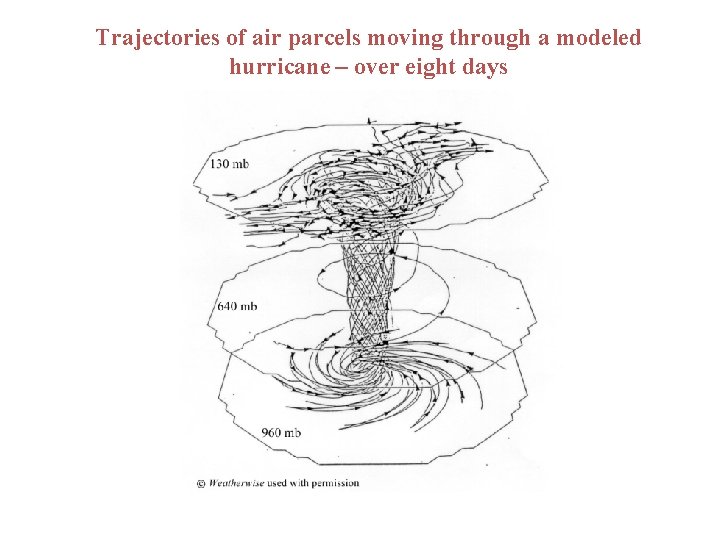 Trajectories of air parcels moving through a modeled hurricane – over eight days

130 mb

640 mb

960 mb

© Weatherwise used with permission